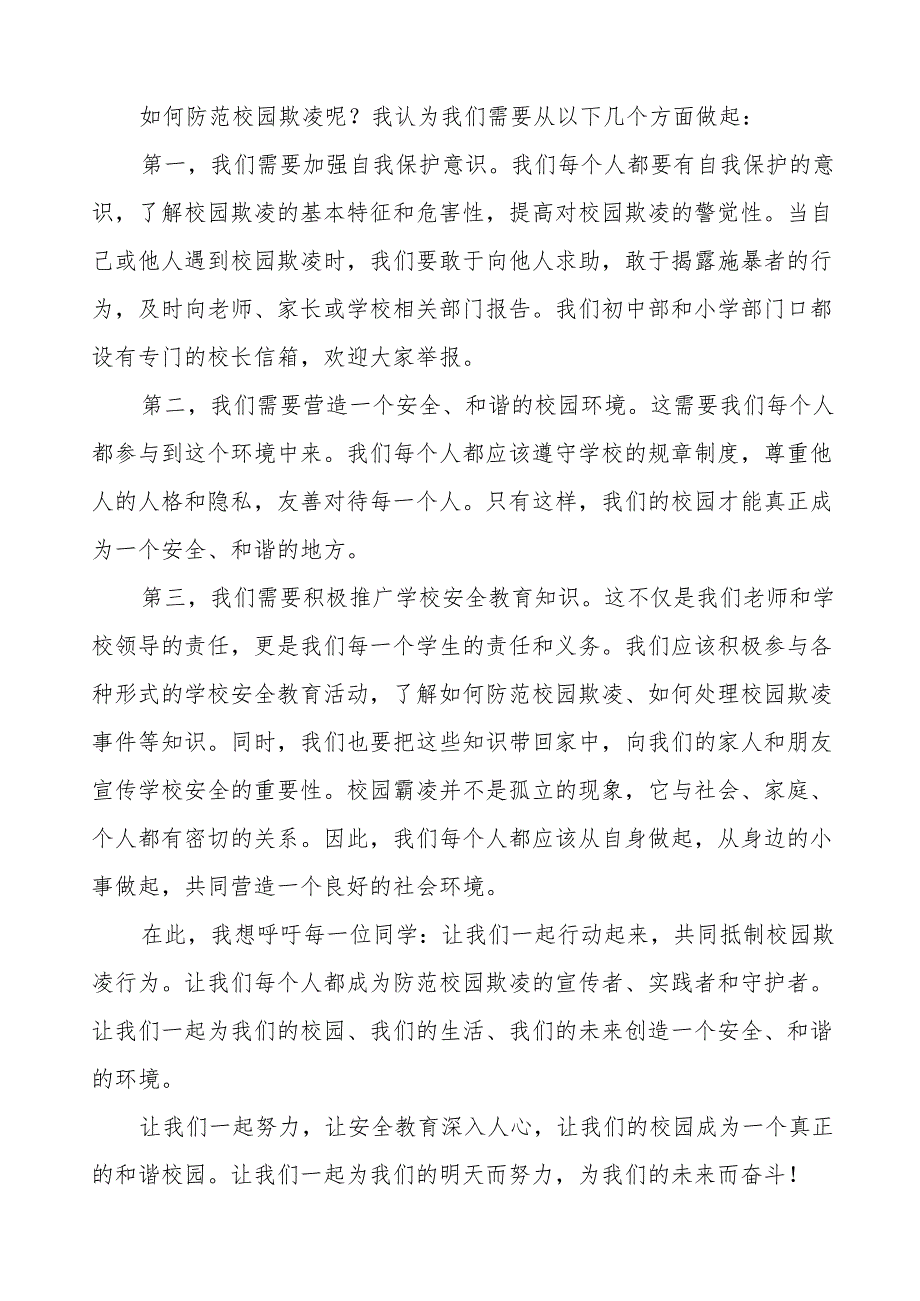 如何防范校园欺凌呢？我认为我们需要从以下几个方面做起：

第一，我们需要加强自我保护意识。我们每个人都要有自我保护的意识，了解校园欺凌的基本特征和危害性，提高对校园欺凌的警觉性。当自己或他人遇到校园欺凌时，我们要敢于向他人求助，敢于揭露施暴者的行为，及时向老师、家长或学校相关部门报告。我们初中部和小学部门口都设有专门的校长信箱，欢迎大家举报。

第二，我们需要营造一个安全、和谐的校园环境。这需要我们每个人都参与到这个环境中来。我们每个人都应该遵守学校的规章制度，尊重他人的人格和隐私，友善对待每一个人。只有这样，我们的校园才能真正成为一个安全、和谐的地方。

第三，我们需要积极推广学校安全教育知识。这不仅是我们老师和学校领导的责任，更是我们每一个学生的责任和义务。我们应该积极参与各种形式的学校安全教育活动，了解如何防范校园欺凌、如何处理校园欺凌事件等知识。同时，我们也要把这些知识带回家中，向我们的家人和朋友宣传学校安全的重要性。校园霸凌并不是孤立的现象，它与社会、家庭、个人都有密切的关系。因此，我们每个人都应该从自身做起，从身边的小事做起，共同营造一个良好的社会环境。

在此，我想呼吁每一位同学：让我们一起行动起来，共同抵制校园欺凌行为。让我们每个人都成为防范校园欺凌的宣传者、实践者和守护者。让我们一起为我们的校园、我们的生活、我们的未来创造一个安全、和谐的环境。

让我们一起努力，让安全教育深入人心，让我们的校园成为一个真正的和谐校园。让我们一起为我们的明天而努力，为我们的未来而奋斗！